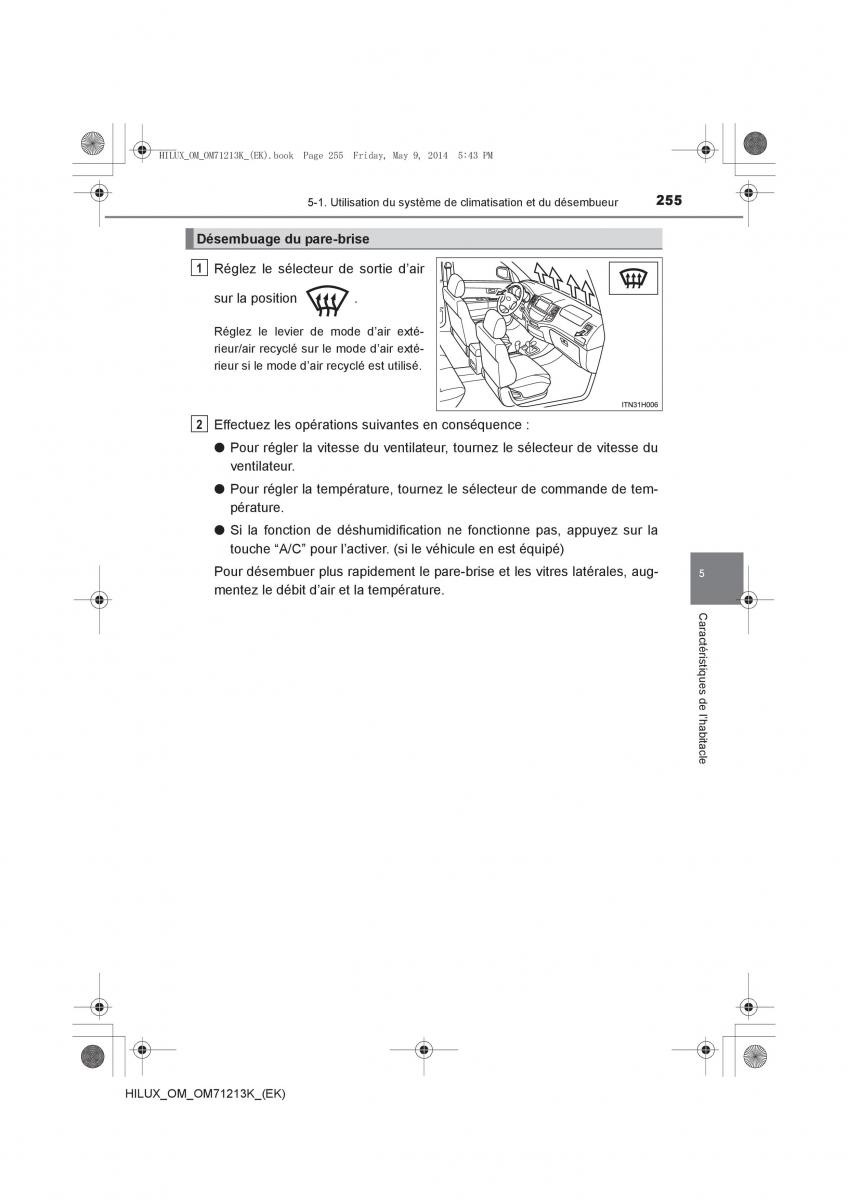 HILUX_OM_OM71213K_(EK).book Page 255 Friday, May 9, 2014 5:43 PM

5-1. Utilisation du système de climatisation et du désembueur 255

Désembuage du pare-brise

1 Réglez le sélecteur de sortie d'air sur la position .

Réglez le levier de mode d'air extérieur/air recyclé sur le mode d'air extérieur si le mode d'air recyclé est utilisé.

ITN31H006

2 Effectuez les opérations suivantes en conséquence :

● Pour régler la vitesse du ventilateur, tournez le sélecteur de vitesse du ventilateur.

● Pour régler la température, tournez le sélecteur de commande de température.

● Si la fonction de déshumidification ne fonctionne pas, appuyez sur la touche “A/C” pour l'activer. (si le véhicule en est équipé)

Pour désembuer plus rapidement le pare-brise et les vitres latérales, augmentez le débit d'air et la température.

5

Caractéristiques de l'habitacle

HILUX_OM_OM71213K_(EK)